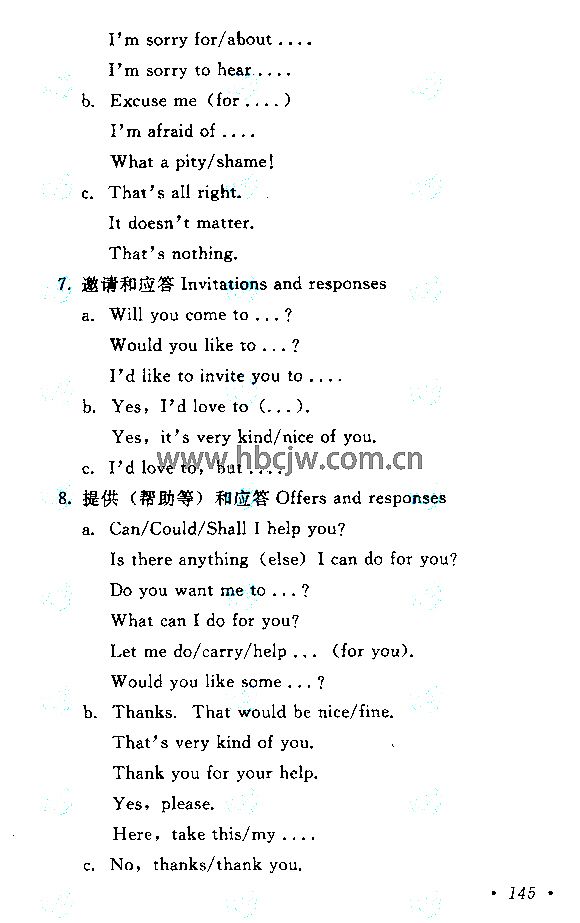 I'm sorry for/about ....

I'm sorry to hear ....

b. Excuse me (for ....)

I'm afraid of ....

What a pity/shame!

c. That's all right.

It doesn't matter.

That's nothing.

7. 邀请和应答 Invitations and responses

a. Will you come to ...?

Would you like to ...?

I'd like to invite you to ....

b. Yes, I'd love to (...).

Yes, it's very kind/nice of you.

www.hbcjw.com.cn

c. I'd love to, but ....

8. 提供(帮助等)和应答 Offers and responses

a. Can/Could/Shall I help you?

Is there anything (else) I can do for you?

Do you want me to ...?

What can I do for you?

Let me do/carry/help ... (for you).

Would you like some ...?

b. Thanks. That would be nice/fine.

That's very kind of you.

Thank you for your help.

Yes, please.

Here, take this/my ....

c. No, thanks/thank you.

• 145 •